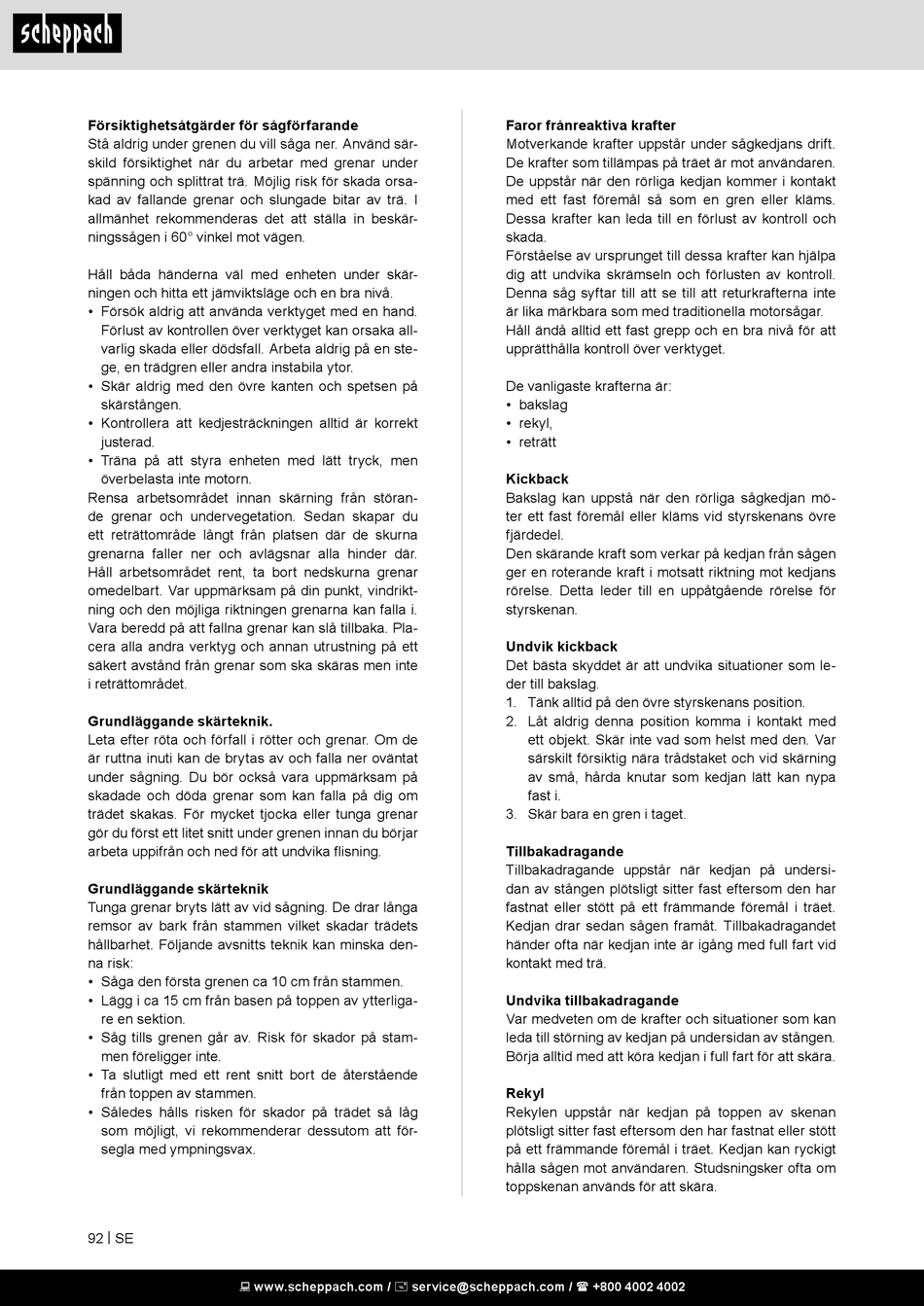 scheppach

**Försiktighetsåtgärder för sågförfarande**
Stå aldrig under grenen du vill såga ner. Använd särskild försiktighet när du arbetar med grenar under spänning och splittrat trä. Möjlig risk för skada orsakad av fallande grenar och slungade bitar av trä. I allmänhet rekommenderas det att ställa in beskärningssågen i 60° vinkel mot vägen.

Håll båda händerna väl med enheten under skärningen och hitta ett jämviktsläge och en bra nivå.
• Försök aldrig att använda verktyget med en hand. Förlust av kontrollen över verktyget kan orsaka allvarlig skada eller dödsfall. Arbeta aldrig på en stege, en trädgren eller andra instabila ytor.
• Skär aldrig med den övre kanten och spetsen på skärstången.
• Kontrollera att kedjesträckningen alltid är korrekt justerad.
• Träna på att styra enheten med lätt tryck, men överbelasta inte motorn.
Rensa arbetsområdet innan skärning från störande grenar och undervegetation. Sedan skapar du ett reträttområde långt från platsen där de skurna grenarna faller ner och avlägsnar alla hinder där. Håll arbetsområdet rent, ta bort nedskurna grenar omedelbart. Var uppmärksam på din punkt, vindriktning och den möjliga riktningen grenarna kan falla i. Vara beredd på att fallna grenar kan slå tillbaka. Placera alla andra verktyg och annan utrustning på ett säkert avstånd från grenar som ska skäras men inte i reträttområdet.

**Grundläggande skärteknik.**
Leta efter röta och förfall i rötter och grenar. Om de är ruttna inuti kan de brytas av och falla ner oväntat under sågning. Du bör också vara uppmärksam på skadade och döda grenar som kan falla på dig om trädet skakas. För mycket tjocka eller tunga grenar gör du först ett litet snitt under grenen innan du börjar arbeta uppifrån och ned för att undvika flisning.

**Grundläggande skärteknik**
Tunga grenar bryts lätt av vid sågning. De drar långa remsor av bark från stammen vilket skadar trädets hållbarhet. Följande avsnitts teknik kan minska denna risk:
• Såga den första grenen ca 10 cm från stammen.
• Lägg i ca 15 cm från basen på toppen av ytterligare en sektion.
• Såg tills grenen går av. Risk för skador på stammen föreligger inte.
• Ta slutligt med ett rent snitt bort de återstående från toppen av stammen.
• Således hålls risken för skador på trädet så låg som möjligt, vi rekommenderar dessutom att försegla med ympningsvax.

**Faror frånreaktiva krafter**
Motverkande krafter uppstår under sågkedjans drift. De krafter som tillämpas på träet är mot användaren. De uppstår när den rörliga kedjan kommer i kontakt med ett fast föremål så som en gren eller kläms. Dessa krafter kan leda till en förlust av kontroll och skada.
Förståelse av ursprunget till dessa krafter kan hjälpa dig att undvika skrämseln och förlusten av kontroll. Denna såg syftar till att se till att returkrafterna inte är lika märkbara som med traditionella motorsågar.
Håll ändå alltid ett fast grepp och en bra nivå för att upprätthålla kontroll över verktyget.

De vanligaste krafterna är:
• bakslag
• rekyl,
• reträtt

**Kickback**
Bakslag kan uppstå när den rörliga sågkedjan möter ett fast föremål eller kläms vid styrskenans övre fjärdedel.
Den skärande kraft som verkar på kedjan från sågen ger en roterande kraft i motsatt riktning mot kedjans rörelse. Detta leder till en uppåtgående rörelse för styrskenan.

**Undvik kickback**
Det bästa skyddet är att undvika situationer som leder till bakslag.
1. Tänk alltid på den övre styrskenans position.
2. Låt aldrig denna position komma i kontakt med ett objekt. Skär inte vad som helst med den. Var särskilt försiktig nära trådstaket och vid skärning av små, hårda knutar som kedjan lätt kan nypa fast i.
3. Skär bara en gren i taget.

**Tillbakadragande**
Tillbakadragande uppstår när kedjan på undersidan av stången plötsligt sitter fast eftersom den har fastnat eller stött på ett främmande föremål i träet. Kedjan drar sedan sågen framåt. Tillbakadragandet händer ofta när kedjan inte är igång med full fart vid kontakt med trä.

**Undvika tillbakadragande**
Var medveten om de krafter och situationer som kan leda till störning av kedjan på undersidan av stången. Börja alltid med att köra kedjan i full fart för att skära.

**Rekyl**
Rekylen uppstår när kedjan på toppen av skenan plötsligt sitter fast eftersom den har fastnat eller stött på ett främmande föremål i träet. Kedjan kan ryckigt hålla sågen mot användaren. Studsningsker ofta om toppskenan används för att skära.

92 | SE

www.scheppach.com / service@scheppach.com / +800 4002 4002